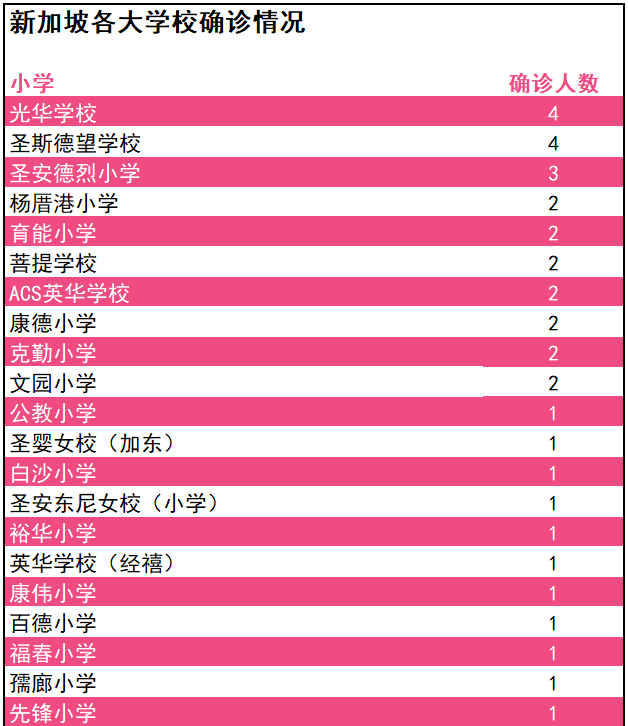 新加坡各大学校确诊情况

| 小学 | 确诊人数 |
|---|---|
| 光华学校 | 4 |
| 圣斯德望学校 | 4 |
| 圣安德烈小学 | 3 |
| 杨厝港小学 | 2 |
| 育能小学 | 2 |
| 菩提学校 | 2 |
| ACS英华学校 | 2 |
| 康德小学 | 2 |
| 克勤小学 | 2 |
| 文园小学 | 2 |
| 公教小学 | 1 |
| 圣婴女校（加东） | 1 |
| 白沙小学 | 1 |
| 圣安东尼女校（小学） | 1 |
| 裕华小学 | 1 |
| 英华学校（经禧） | 1 |
| 康伟小学 | 1 |
| 百德小学 | 1 |
| 福春小学 | 1 |
| 孺廊小学 | 1 |
| 先锋小学 | 1 |